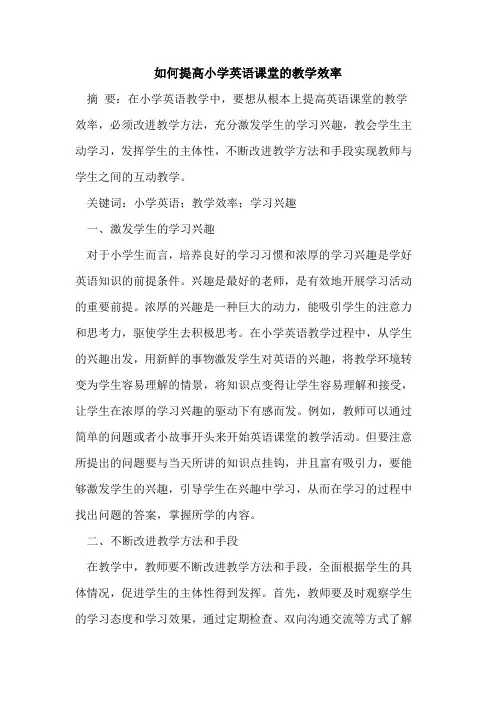 如何提高小学英语课堂的教学效率

摘 要：在小学英语教学中，要想从根本上提高英语课堂的教学效率，必须改进教学方法，充分激发学生的学习兴趣，教会学生主动学习，发挥学生的主体性，不断改进教学方法和手段实现教师与学生之间的互动教学。

关键词：小学英语；教学效率；学习兴趣

一、激发学生的学习兴趣

对于小学生而言，培养良好的学习习惯和浓厚的学习兴趣是学好英语知识的前提条件。兴趣是最好的老师，是有效地开展学习活动的重要前提。浓厚的兴趣是一种巨大的动力，能吸引学生的注意力和思考力，驱使学生去积极思考。在小学英语教学过程中，从学生的兴趣出发，用新鲜的事物激发学生对英语的兴趣，将教学环境转变为学生容易理解的情景，将知识点变得让学生容易理解和接受，让学生在浓厚的学习兴趣的驱动下有感而发。例如，教师可以通过简单的问题或者小故事开头来开始英语课堂的教学活动。但要注意所提出的问题要与当天所讲的知识点挂钩，并且富有吸引力，要能够激发学生的兴趣，引导学生在兴趣中学习，从而在学习的过程中找出问题的答案，掌握所学的内容。

二、不断改进教学方法和手段

在教学中，教师要不断改进教学方法和手段，全面根据学生的具体情况，促进学生的主体性得到发挥。首先，教师要及时观察学生的学习态度和学习效果，通过定期检查、双向沟通交流等方式了解